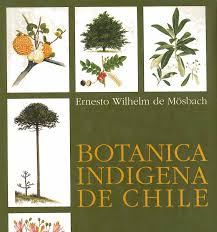 Ernesto Wilhelm de Mösbach

BOTANICA INDIGENA DE CHILE